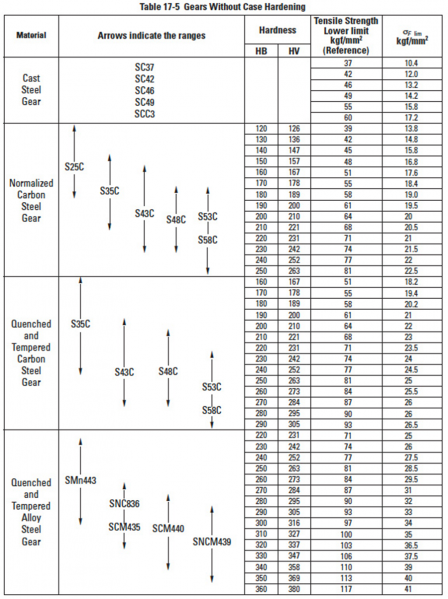 Table 17-5 Gears Without Case Hardening

| Material | Arrows indicate the ranges | Hardness HB | Hardness HV | Tensile Strength Lower limit kgf/mm$^2$ (Reference) | $\sigma_{F\ lim}$ kgf/mm$^2$ |
|---|---|---|---|---|---|
| Cast Steel Gear | SC37 | | | 37 | 10.4 |
| | SC42 | | | 42 | 12.0 |
| | SC46 | | | 46 | 13.2 |
| | SC49 | | | 49 | 14.2 |
| | SCC3 | | | 55 | 15.8 |
| | | | | 60 | 17.2 |
| Normalized Carbon Steel Gear | S25C S35C S43C S48C S53C S58C | 120 | 126 | 39 | 13.8 |
| | | 130 | 136 | 42 | 14.8 |
| | | 140 | 147 | 45 | 15.8 |
| | | 150 | 157 | 48 | 16.8 |
| | | 160 | 167 | 51 | 17.6 |
| | | 170 | 178 | 55 | 18.4 |
| | | 180 | 189 | 58 | 19.0 |
| | | 190 | 200 | 61 | 19.5 |
| | | 200 | 210 | 64 | 20 |
| | | 210 | 221 | 68 | 20.5 |
| | | 220 | 231 | 71 | 21 |
| | | 230 | 242 | 74 | 21.5 |
| | | 240 | 252 | 77 | 22 |
| | | 250 | 263 | 81 | 22.5 |
| Quenched and Tempered Carbon Steel Gear | S35C S43C S48C S53C S58C | 160 | 167 | 51 | 18.2 |
| | | 170 | 178 | 55 | 19.4 |
| | | 180 | 189 | 58 | 20.2 |
| | | 190 | 200 | 61 | 21 |
| | | 200 | 210 | 64 | 22 |
| | | 210 | 221 | 68 | 23 |
| | | 220 | 231 | 71 | 23.5 |
| | | 230 | 242 | 74 | 24 |
| | | 240 | 252 | 77 | 24.5 |
| | | 250 | 263 | 81 | 25 |
| | | 260 | 273 | 84 | 25.5 |
| | | 270 | 284 | 87 | 26 |
| | | 280 | 295 | 90 | 26 |
| | | 290 | 305 | 93 | 26.5 |
| Quenched and Tempered Alloy Steel Gear | SMn443 SNC836 SCM435 SCM440 SNCM439 | 220 | 231 | 71 | 25 |
| | | 230 | 242 | 74 | 26 |
| | | 240 | 252 | 77 | 27.5 |
| | | 250 | 263 | 81 | 28.5 |
| | | 260 | 273 | 84 | 29.5 |
| | | 270 | 284 | 87 | 31 |
| | | 280 | 295 | 90 | 32 |
| | | 290 | 305 | 93 | 33 |
| | | 300 | 316 | 97 | 34 |
| | | 310 | 327 | 100 | 35 |
| | | 320 | 337 | 103 | 36.5 |
| | | 330 | 347 | 106 | 37.5 |
| | | 340 | 358 | 110 | 39 |
| | | 350 | 369 | 113 | 40 |
| | | 360 | 380 | 117 | 41 |